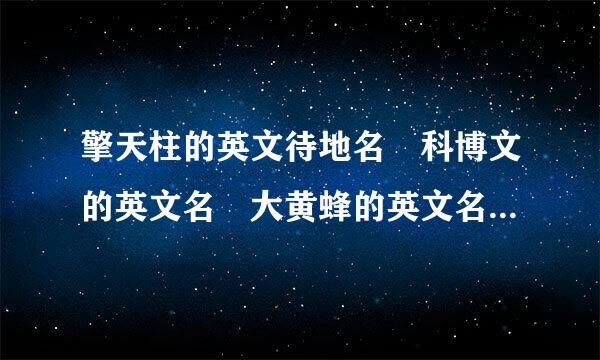 擎天柱的英文待地名　科博文的英文名　大黄蜂的英文名...